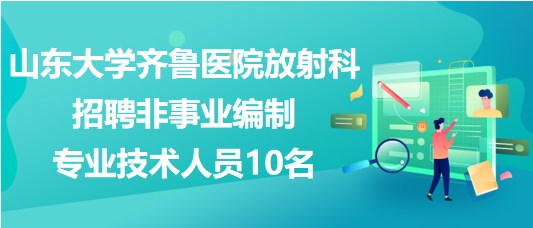 山东大学齐鲁医院放射科
招聘非事业编制
专业技术人员10名